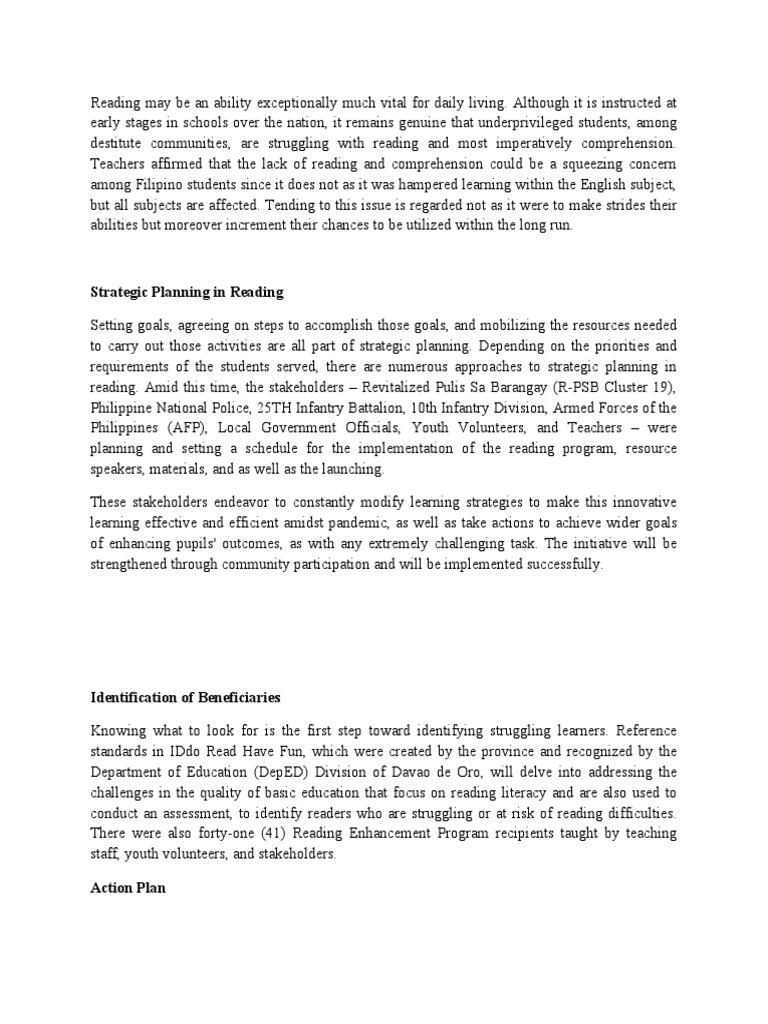 Reading may be an ability exceptionally much vital for daily living. Although it is instructed at early stages in schools over the nation, it remains genuine that underprivileged students, among destitute communities, are struggling with reading and most imperatively comprehension. Teachers affirmed that the lack of reading and comprehension could be a squeezing concern among Filipino students since it does not as it was hampered learning within the English subject, but all subjects are affected. Tending to this issue is regarded not as it were to make strides their abilities but moreover increment their chances to be utilized within the long run.

Strategic Planning in Reading

Setting goals, agreeing on steps to accomplish those goals, and mobilizing the resources needed to carry out those activities are all part of strategic planning. Depending on the priorities and requirements of the students served, there are numerous approaches to strategic planning in reading. Amid this time, the stakeholders – Revitalized Pulis Sa Barangay (R-PSB Cluster 19), Philippine National Police, 25TH Infantry Battalion, 10th Infantry Division, Armed Forces of the Philippines (AFP), Local Government Officials, Youth Volunteers, and Teachers – were planning and setting a schedule for the implementation of the reading program, resource speakers, materials, and as well as the launching.

These stakeholders endeavor to constantly modify learning strategies to make this innovative learning effective and efficient amidst pandemic, as well as take actions to achieve wider goals of enhancing pupils' outcomes, as with any extremely challenging task. The initiative will be strengthened through community participation and will be implemented successfully.

Identification of Beneficiaries

Knowing what to look for is the first step toward identifying struggling learners. Reference standards in IDdo Read Have Fun, which were created by the province and recognized by the Department of Education (DepED) Division of Davao de Oro, will delve into addressing the challenges in the quality of basic education that focus on reading literacy and are also used to conduct an assessment, to identify readers who are struggling or at risk of reading difficulties. There were also forty-one (41) Reading Enhancement Program recipients taught by teaching staff, youth volunteers, and stakeholders.

Action Plan